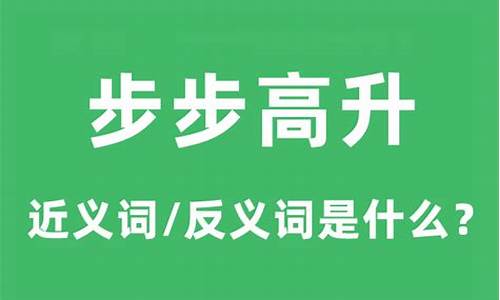 步步高升

近义词/反义词是什么？